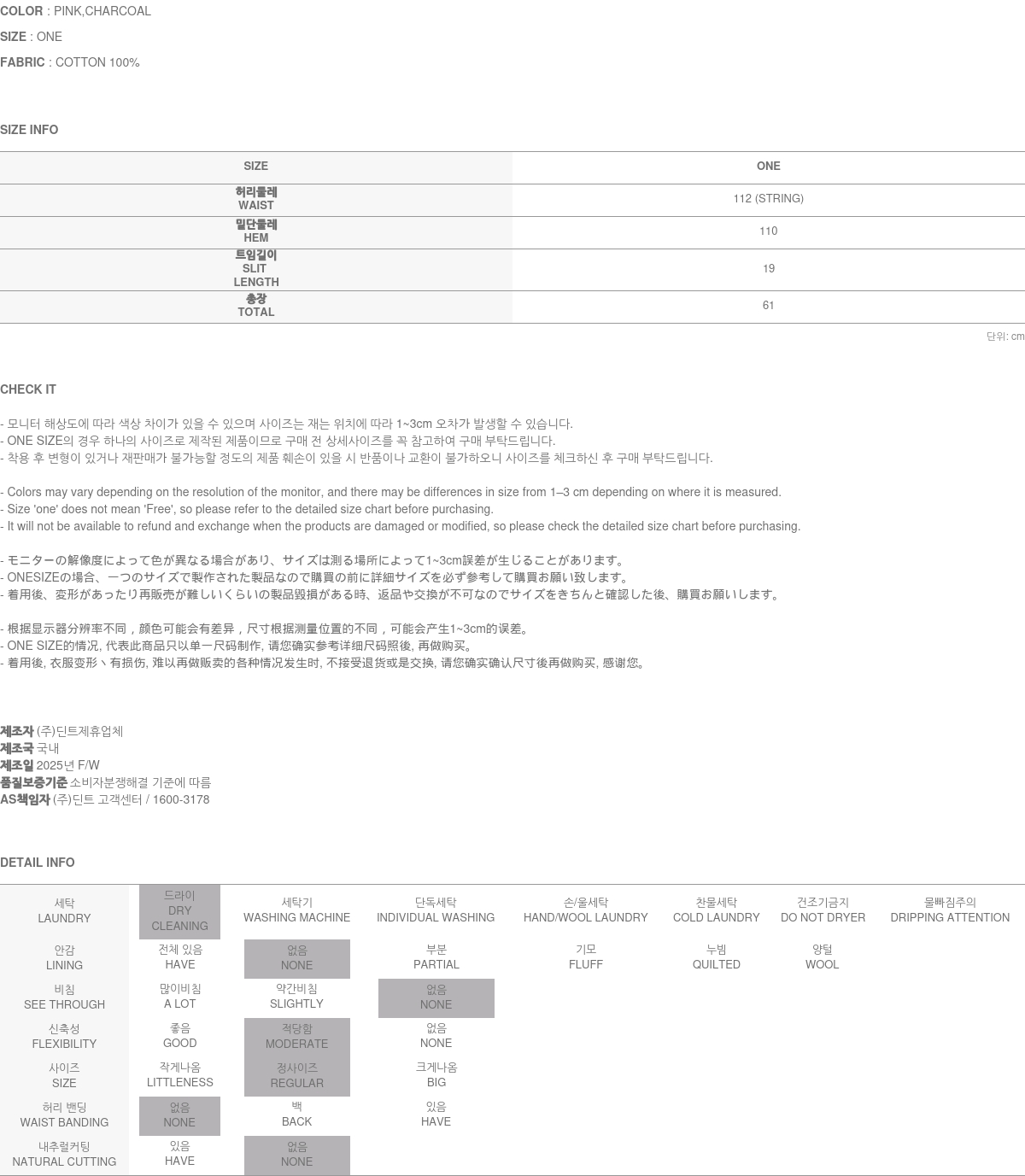 COLOR : PINK,CHARCOAL

SIZE : ONE

FABRIC : COTTON 100%

SIZE INFO

| SIZE | ONE |
|---|---|
| 허리둘레 WAIST | 112 (STRING) |
| 밑단둘레 HEM | 110 |
| 트임길이 SLIT LENGTH | 19 |
| 총장 TOTAL | 61 |

단위: cm

CHECK IT

- 모니터 해상도에 따라 색상 차이가 있을 수 있으며 사이즈는 재는 위치에 따라 1~3cm 오차가 발생할 수 있습니다.
- ONE SIZE의 경우 하나의 사이즈로 제작된 제품이므로 구매 전 상세사이즈를 꼭 참고하여 구매 부탁드립니다.
- 착용 후 변형이 있거나 재판매가 불가능할 정도의 제품 훼손이 있을 시 반품이나 교환이 불가하오니 사이즈를 체크하신 후 구매 부탁드립니다.

- Colors may vary depending on the resolution of the monitor, and there may be differences in size from 1–3 cm depending on where it is measured.
- Size 'one' does not mean 'Free', so please refer to the detailed size chart before purchasing.
- It will not be available to refund and exchange when the products are damaged or modified, so please check the detailed size chart before purchasing.

- モニターの解像度によって色が異なる場合があり、サイズは測る場所によって1~3cm誤差が生じることがあります。
- ONESIZEの場合、一つのサイズで製作された製品なので購買の前に詳細サイズを必ず参考して購買お願い致します。
- 着用後、変形があったり再販売が難しいくらいの製品毀損がある時、返品や交換が不可なのでサイズをきちんと確認した後、購買お願いします。

- 根据显示器分辨率不同，颜色可能会有差异，尺寸根据测量位置的不同，可能会产生1~3cm的误差。
- ONE SIZE的情况, 代表此商品只以单一尺码制作, 请您确实参考详细尺码照後, 再做购买。
- 着用後, 衣服变形丶有损伤, 难以再做贩卖的各种情况发生时, 不接受退货或是交换, 请您确实确认尺寸後再做购买, 感谢您。

제조자 (주)딘트제휴업체
제조국 국내
제조일 2025년 F/W
품질보증기준 소비자분쟁해결 기준에 따름
AS책임자 (주)딘트 고객센터 / 1600-3178

DETAIL INFO

| 세탁 LAUNDRY | 드라이 DRY CLEANING | 세탁기 WASHING MACHINE | 단독세탁 INDIVIDUAL WASHING | 손/울세탁 HAND/WOOL LAUNDRY | 찬물세탁 COLD LAUNDRY | 건조기금지 DO NOT DRYER | 물빠짐주의 DRIPPING ATTENTION |
|---|---|---|---|---|---|---|---|
| 안감 LINING | 전체 있음 HAVE | 없음 NONE | 부분 PARTIAL | 기모 FLUFF | 누빔 QUILTED | 양털 WOOL | |
| 비침 SEE THROUGH | 많이비침 A LOT | 약간비침 SLIGHTLY | 없음 NONE | | | | |
| 신축성 FLEXIBILITY | 좋음 GOOD | 적당함 MODERATE | 없음 NONE | | | | |
| 사이즈 SIZE | 작게나옴 LITTLENESS | 정사이즈 REGULAR | 크게나옴 BIG | | | | |
| 허리 밴딩 WAIST BANDING | 없음 NONE | 백 BACK | 있음 HAVE | | | | |
| 내추럴커팅 NATURAL CUTTING | 있음 HAVE | 없음 NONE | | | | | |